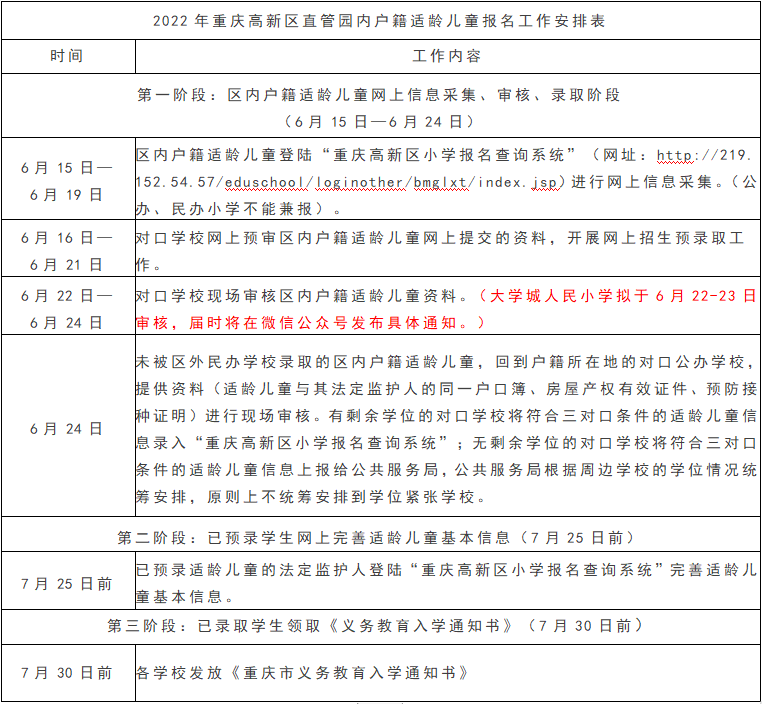 | 2022 年重庆高新区直管园内户籍适龄儿童报名工作安排表 | |
|---|---|
| 时间 | 工作内容 |
| 第一阶段：区内户籍适龄儿童网上信息采集、审核、录取阶段（6 月 15 日—6 月 24 日） | |
| 6 月 15 日—6 月 19 日 | 区内户籍适龄儿童登陆“重庆高新区小学报名查询系统”（网址：http://219.152.54.57/eduschool/loginother/bmglxt/index.jsp）进行网上信息采集。（公办、民办小学不能兼报）。 |
| 6 月 16 日—6 月 21 日 | 对口学校网上预审区内户籍适龄儿童网上提交的资料，开展网上招生预录取工作。 |
| 6 月 22 日—6 月 24 日 | 对口学校现场审核区内户籍适龄儿童资料。（大学城人民小学拟于 6 月 22-23 日审核，届时将在微信公众号发布具体通知。） |
| 6 月 24 日 | 未被区外民办学校录取的区内户籍适龄儿童，回到户籍所在地的对口公办学校，提供资料（适龄儿童与其法定监护人的同一户口簿、房屋产权有效证件、预防接种证明）进行现场审核。有剩余学位的对口学校将符合三对口条件的适龄儿童信息录入“重庆高新区小学报名查询系统”；无剩余学位的对口学校将符合三对口条件的适龄儿童信息上报给公共服务局，公共服务局根据周边学校的学位情况统筹安排，原则上不统筹安排到学位紧张学校。 |
| 第二阶段：已预录学生网上完善适龄儿童基本信息（7 月 25 日前） | |
| 7 月 25 日前 | 已预录适龄儿童的法定监护人登陆“重庆高新区小学报名查询系统”完善适龄儿童基本信息。 |
| 第三阶段：已录取学生领取《义务教育入学通知书》（7 月 30 日前） | |
| 7 月 30 日前 | 各学校发放《重庆市义务教育入学通知书》 |